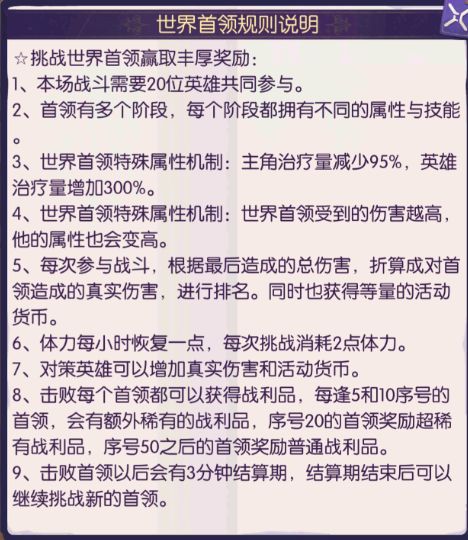 世界首领规则说明

☆挑战世界首领赢取丰厚奖励：
1、本场战斗需要20位英雄共同参与。
2、首领有多个阶段，每个阶段都拥有不同的属性与技能。
3、世界首领特殊属性机制：主角治疗量减少95%，英雄治疗量增加300%。
4、世界首领特殊属性机制：世界首领受到的伤害越高，他的属性也会变高。
5、每次参与战斗，根据最后造成的总伤害，折算成对首领造成的真实伤害，进行排名。同时也获得等量的活动货币。
6、体力每小时恢复一点，每次挑战消耗2点体力。
7、对策英雄可以增加真实伤害和活动货币。
8、击败每个首领都可以获得战利品，每逢5和10序号的首领，会有额外稀有的战利品，序号20的首领奖励超稀有战利品，序号50之后的首领奖励普通战利品。
9、击败首领以后会有3分钟结算期，结算期结束后可以继续挑战新的首领。